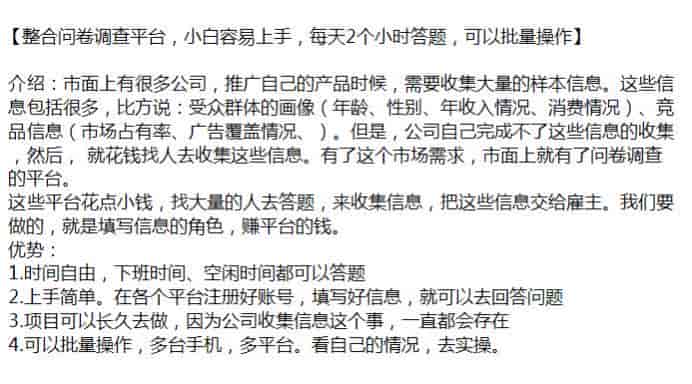 【整合问卷调查平台，小白容易上手，每天2个小时答题，可以批量操作】

介绍：市面上有很多公司，推广自己的产品时候，需要收集大量的样本信息。这些信息包括很多，比方说：受众群体的画像（年龄、性别、年收入情况、消费情况）、竞品信息（市场占有率、广告覆盖情况、）。但是，公司自己完成不了这些信息的收集，然后，就花钱找人去收集这些信息。有了这个市场需求，市面上就有了问卷调查的平台。
这些平台花点小钱，找大量的人去答题，来收集信息，把这些信息交给雇主。我们要做的，就是填写信息的角色，赚平台的钱。
优势：
1.时间自由，下班时间、空闲时间都可以答题
2.上手简单。在各个平台注册好账号，填写好信息，就可以去回答问题
3.项目可以长久去做，因为公司收集信息这个事，一直都会存在
4.可以批量操作，多台手机，多平台。看自己的情况，去实操。